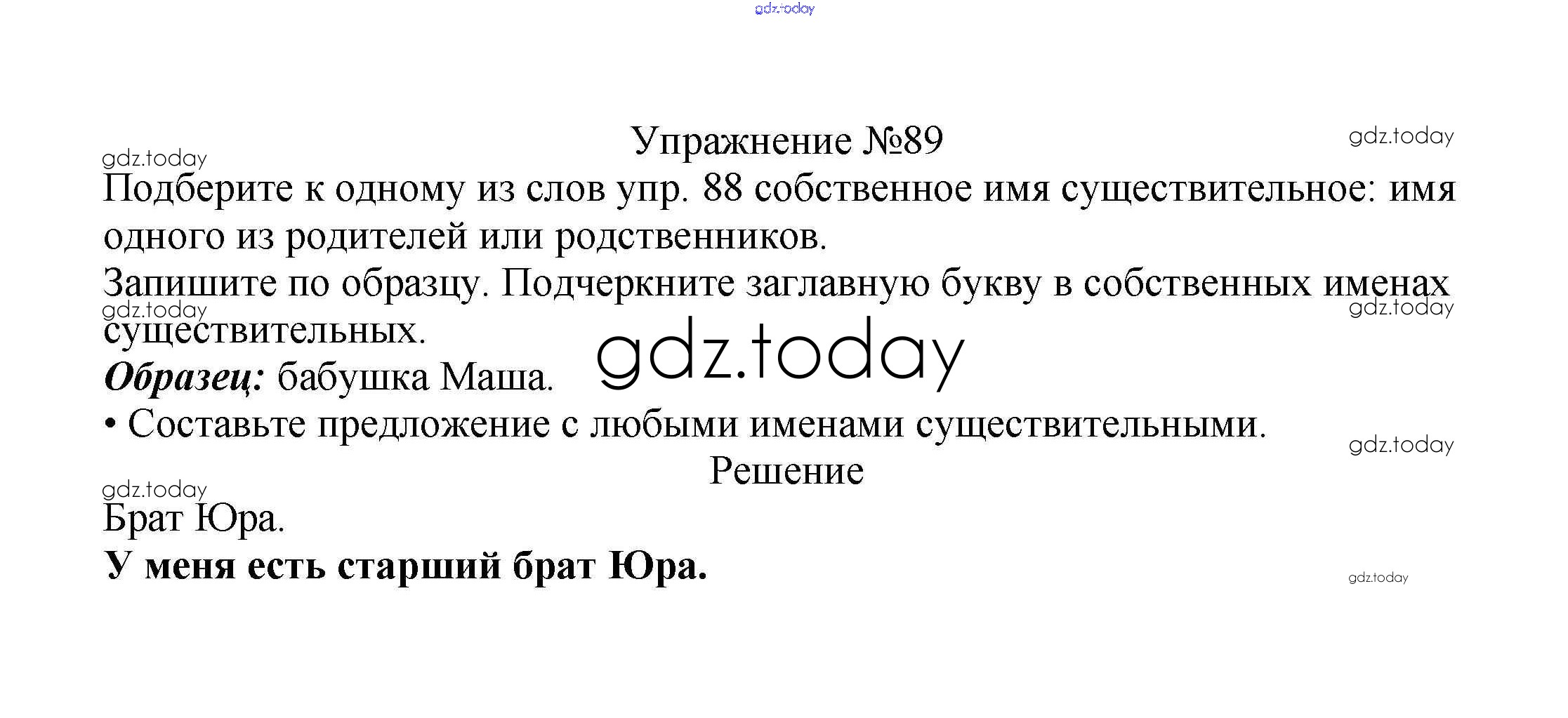 Упражнение №89

Подберите к одному из слов упр. 88 собственное имя существительное: имя одного из родителей или родственников.

Запишите по образцу. Подчеркните заглавную букву в собственных именах существительных.

Образец: бабушка Маша.

• Составьте предложение с любыми именами существительными.

Решение

Брат Юра.

У меня есть старший брат Юра.

gdz.today